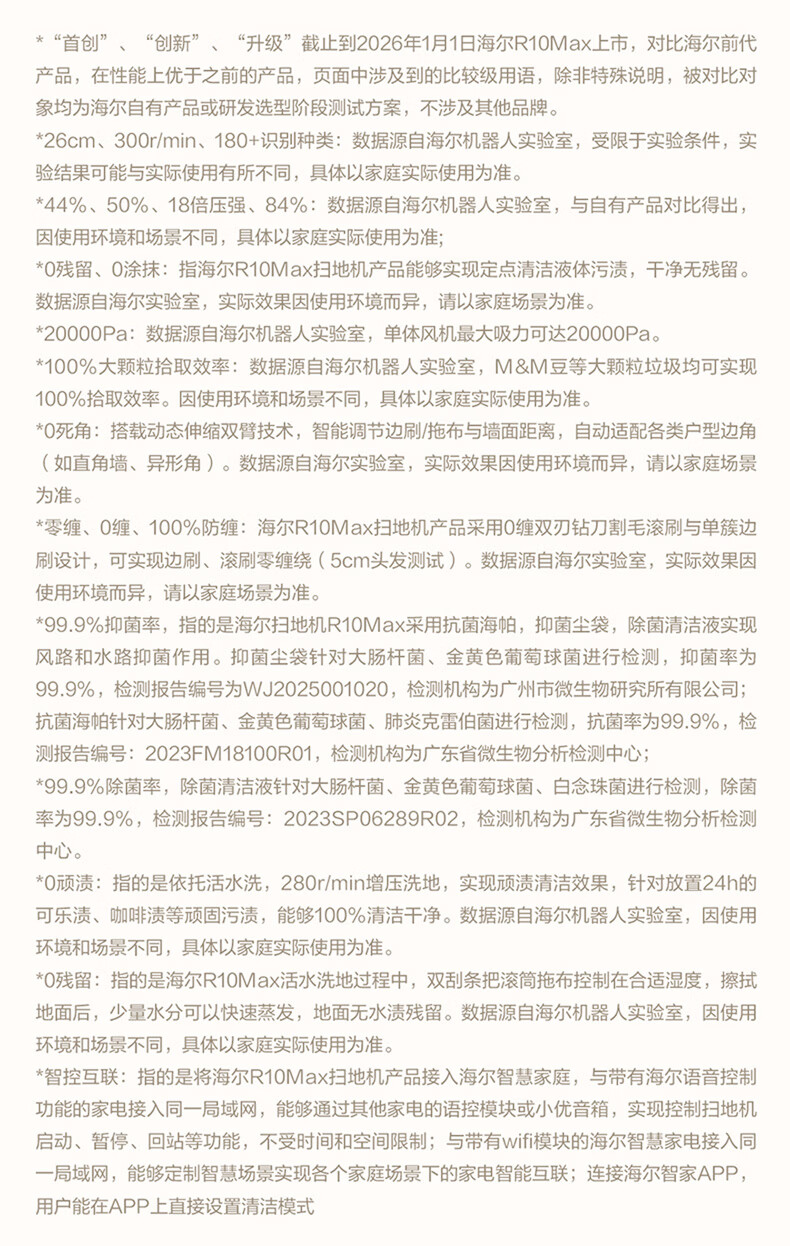 *“首创”、“创新”、“升级”截止到2026年1月1日海尔R10Max上市，对比海尔前代产品，在性能上优于之前的产品，页面中涉及到的比较级用语，除非特殊说明，被对比对象均为海尔自有产品或研发选型阶段测试方案，不涉及其他品牌。

*26cm、300r/min、180+识别种类：数据源自海尔机器人实验室，受限于实验条件，实验结果可能与实际使用有所不同，具体以家庭实际使用为准。

*44%、50%、18倍压强、84%：数据源自海尔机器人实验室，与自有产品对比得出，因使用环境和场景不同，具体以家庭实际使用为准;

*0残留、0涂抹：指海尔R10Max扫地机产品能够实现定点清洁液体污渍，干净无残留。数据源自海尔实验室，实际效果因使用环境而异，请以家庭场景为准。

*20000Pa：数据源自海尔机器人实验室，单体风机最大吸力可达20000Pa。

*100%大颗粒拾取效率：数据源自海尔机器人实验室，M&M豆等大颗粒垃圾均可实现100%拾取效率。因使用环境和场景不同，具体以家庭实际使用为准。

*0死角：搭载动态伸缩双臂技术，智能调节边刷/拖布与墙面距离，自动适配各类户型边角（如直角墙、异形角）。数据源自海尔实验室，实际效果因使用环境而异，请以家庭场景为准。

*零缠、0缠、100%防缠：海尔R10Max扫地机产品采用0缠双刃钻刀割毛滚刷与单簇边刷设计，可实现边刷、滚刷零缠绕（5cm头发测试）。数据源自海尔实验室，实际效果因使用环境而异，请以家庭场景为准。

*99.9%抑菌率，指的是海尔扫地机R10Max采用抗菌海帕，抑菌尘袋，除菌清洁液实现风路和水路抑菌作用。抑菌尘袋针对大肠杆菌、金黄色葡萄球菌进行检测，抑菌率为99.9%，检测报告编号为WJ2025001020，检测机构为广州市微生物研究所有限公司；抗菌海帕针对大肠杆菌、金黄色葡萄球菌、肺炎克雷伯菌进行检测，抗菌率为99.9%，检测报告编号：2023FM18100R01，检测机构为广东省微生物分析检测中心；

*99.9%除菌率，除菌清洁液针对大肠杆菌、金黄色葡萄球菌、白念珠菌进行检测，除菌率为99.9%，检测报告编号：2023SP06289R02，检测机构为广东省微生物分析检测中心。

*0顽渍：指的是依托活水洗，280r/min增压洗地，实现顽渍清洁效果，针对放置24h的可乐渍、咖啡渍等顽固污渍，能够100%清洁干净。数据源自海尔机器人实验室，因使用环境和场景不同，具体以家庭实际使用为准。

*0残留：指的是海尔R10Max活水洗地过程中，双刮条把滚筒拖布控制在合适湿度，擦拭地面后，少量水分可以快速蒸发，地面无水渍残留。数据源自海尔机器人实验室，因使用环境和场景不同，具体以家庭实际使用为准。

*智控互联：指的是将海尔R10Max扫地机产品接入海尔智慧家庭，与带有海尔语音控制功能的家电接入同一局域网，能够通过其他家电的语控模块或小优音箱，实现控制扫地机启动、暂停、回站等功能，不受时间和空间限制；与带有wifi模块的海尔智慧家电接入同一局域网，能够定制智慧场景实现各个家庭场景下的家电智能互联；连接海尔智家APP，用户能在APP上直接设置清洁模式